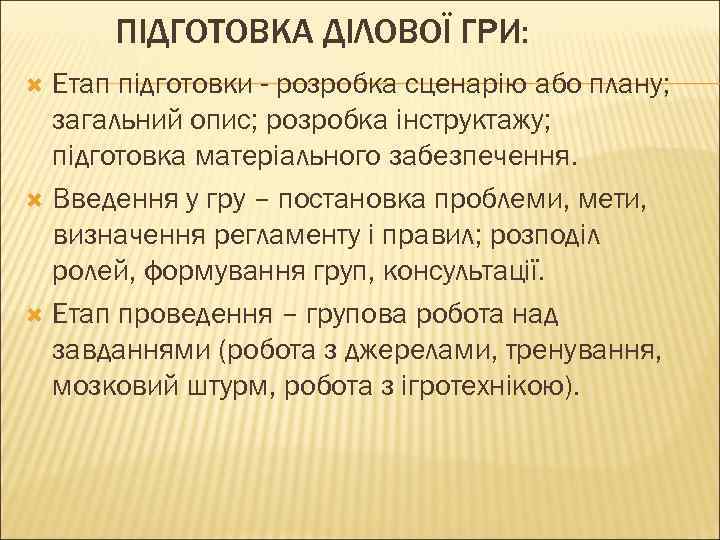 ПІДГОТОВКА ДІЛОВОЇ ГРИ:

Етап підготовки - розробка сценарію або плану; загальний опис; розробка інструктажу; підготовка матеріального забезпечення.

Введення у гру – постановка проблеми, мети, визначення регламенту і правил; розподіл ролей, формування груп, консультації.

Етап проведення – групова робота над завданнями (робота з джерелами, тренування, мозковий штурм, робота з ігротехнікою).